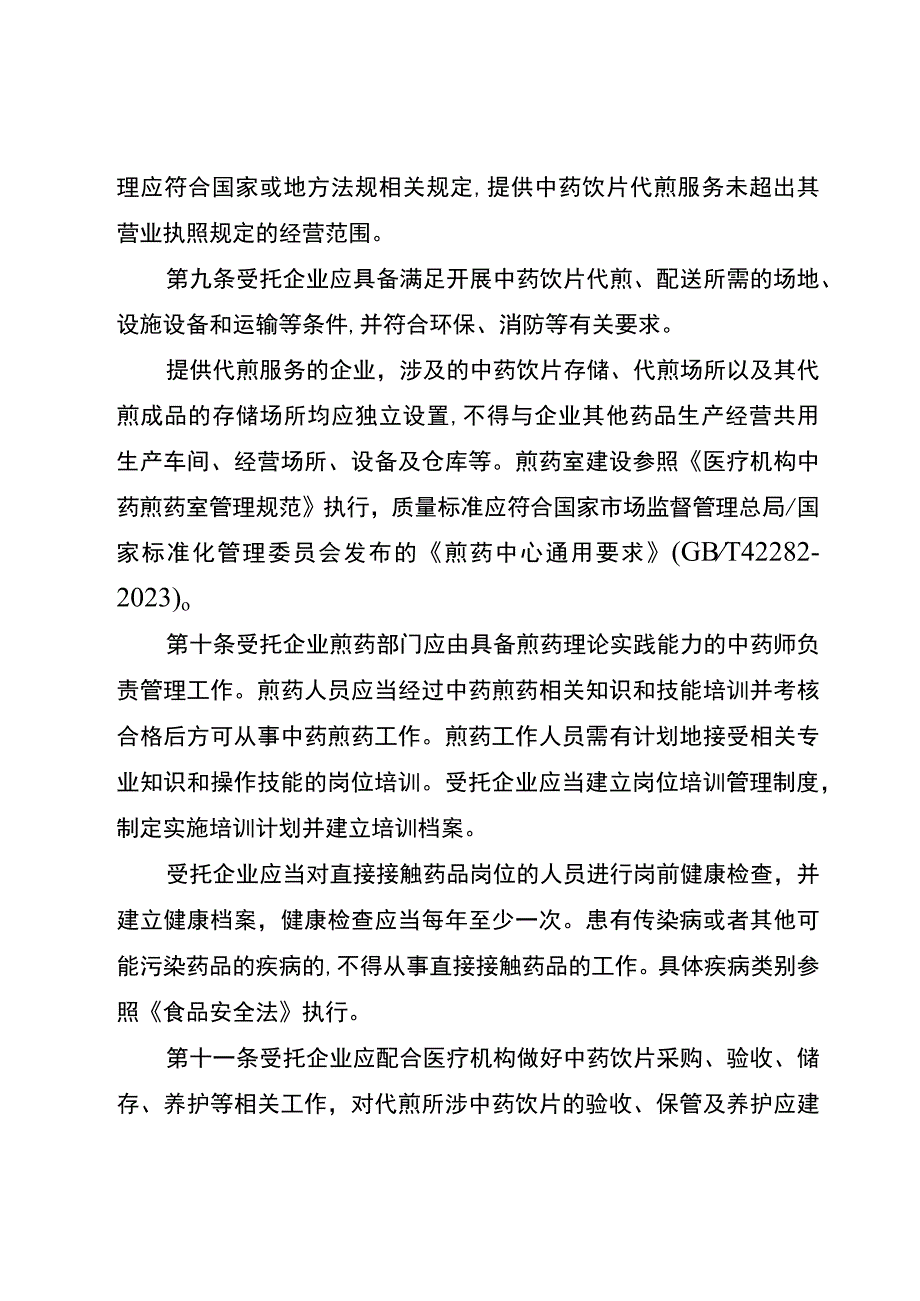 理应符合国家或地方法规相关规定，提供中药饮片代煎服务未超出其营业执照规定的经营范围。

第九条受托企业应具备满足开展中药饮片代煎、配送所需的场地、设施设备和运输等条件，并符合环保、消防等有关要求。

提供代煎服务的企业，涉及的中药饮片存储、代煎场所以及其代煎成品的存储场所均应独立设置，不得与企业其他药品生产经营共用生产车间、经营场所、设备及仓库等。煎药室建设参照《医疗机构中药煎药室管理规范》执行，质量标准应符合国家市场监督管理总局/国家标准化管理委员会发布的《煎药中心通用要求》(GB/T42282-2023)。

第十条受托企业煎药部门应由具备煎药理论实践能力的中药师负责管理工作。煎药人员应当经过中药煎药相关知识和技能培训并考核合格后方可从事中药煎药工作。煎药工作人员需有计划地接受相关专业知识和操作技能的岗位培训。受托企业应当建立岗位培训管理制度，制定实施培训计划并建立培训档案。

受托企业应当对直接接触药品岗位的人员进行岗前健康检查，并建立健康档案，健康检查应当每年至少一次。患有传染病或者其他可能污染药品的疾病的，不得从事直接接触药品的工作。具体疾病类别参照《食品安全法》执行。

第十一条受托企业应配合医疗机构做好中药饮片采购、验收、储存、养护等相关工作，对代煎所涉中药饮片的验收、保管及养护应建